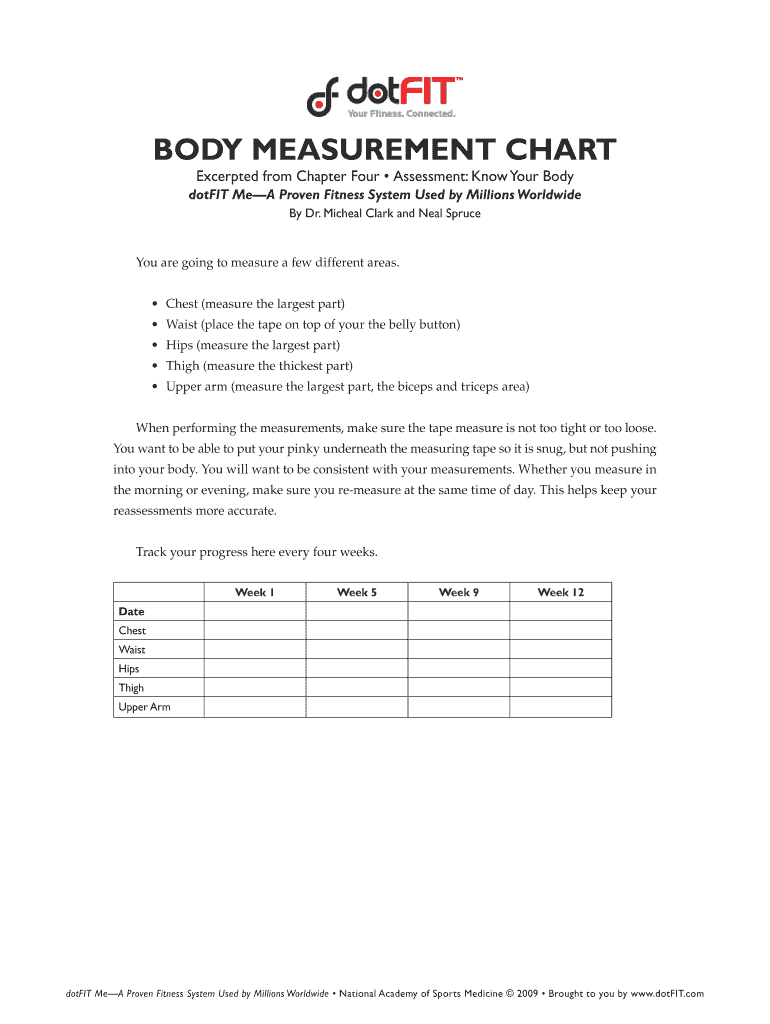 dotFIT™
Your Fitness. Connected.

BODY MEASUREMENT CHART

Excerpted from Chapter Four • Assessment: Know Your Body
dotFIT Me—A Proven Fitness System Used by Millions Worldwide
By Dr. Micheal Clark and Neal Spruce

You are going to measure a few different areas.

• Chest (measure the largest part)
• Waist (place the tape on top of your the belly button)
• Hips (measure the largest part)
• Thigh (measure the thickest part)
• Upper arm (measure the largest part, the biceps and triceps area)

When performing the measurements, make sure the tape measure is not too tight or too loose. You want to be able to put your pinky underneath the measuring tape so it is snug, but not pushing into your body. You will want to be consistent with your measurements. Whether you measure in the morning or evening, make sure you re-measure at the same time of day. This helps keep your reassessments more accurate.

Track your progress here every four weeks.

| | Week 1 | Week 5 | Week 9 | Week 12 |
|---|---|---|---|---|
| Date | | | | |
| Chest | | | | |
| Waist | | | | |
| Hips | | | | |
| Thigh | | | | |
| Upper Arm | | | | |

dotFIT Me—A Proven Fitness System Used by Millions Worldwide • National Academy of Sports Medicine © 2009 • Brought to you by www.dotFIT.com